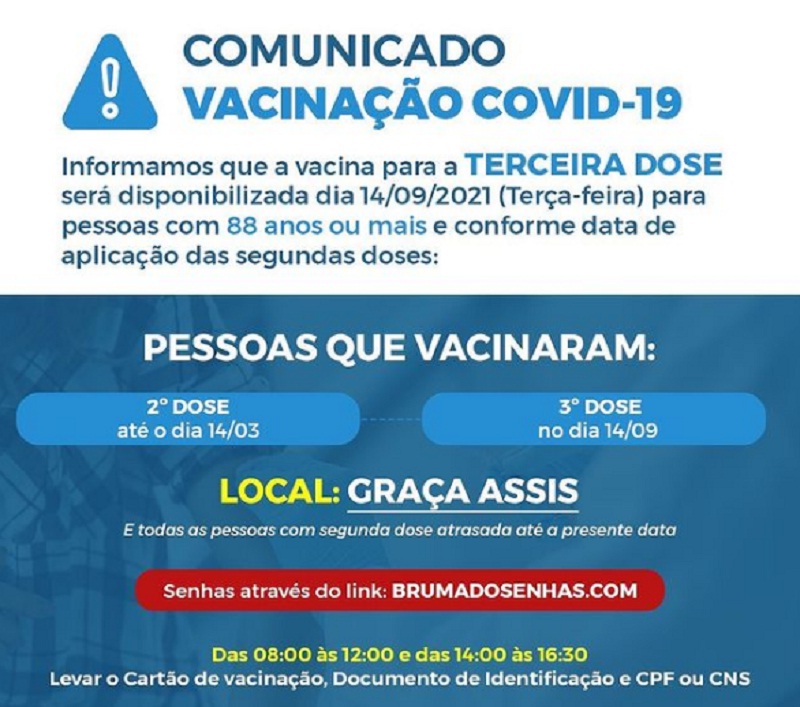 COMUNICADO
VACINAÇÃO COVID-19

Informamos que a vacina para a TERCEIRA DOSE será disponibilizada dia 14/09/2021 (Terça-feira) para pessoas com 88 anos ou mais e conforme data de aplicação das segundas doses:

PESSOAS QUE VACINARAM:

2° DOSE
até o dia 14/03

3° DOSE
no dia 14/09

LOCAL: GRAÇA ASSIS

E todas as pessoas com segunda dose atrasada até a presente data

Senhas através do link: BRUMADOSENHAS.COM

Das 08:00 às 12:00 e das 14:00 às 16:30
Levar o Cartão de vacinação, Documento de Identificação e CPF ou CNS